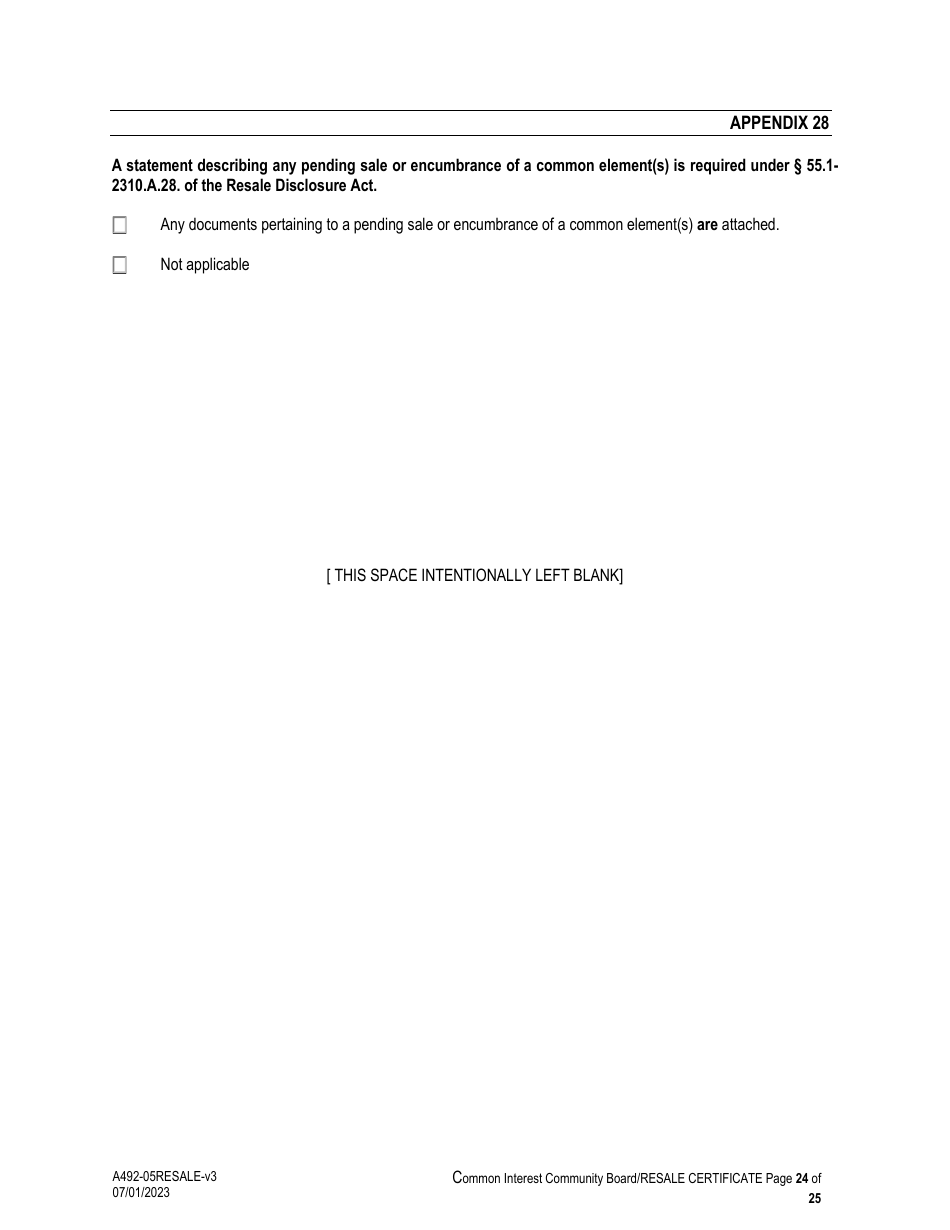 APPENDIX 28

A statement describing any pending sale or encumbrance of a common element(s) is required under § 55.1-2310.A.28. of the Resale Disclosure Act.

☐ Any documents pertaining to a pending sale or encumbrance of a common element(s) are attached.

☐ Not applicable

[ THIS SPACE INTENTIONALLY LEFT BLANK]

A492-05RESALE-v3
07/01/2023

Common Interest Community Board/RESALE CERTIFICATE Page 24 of 25